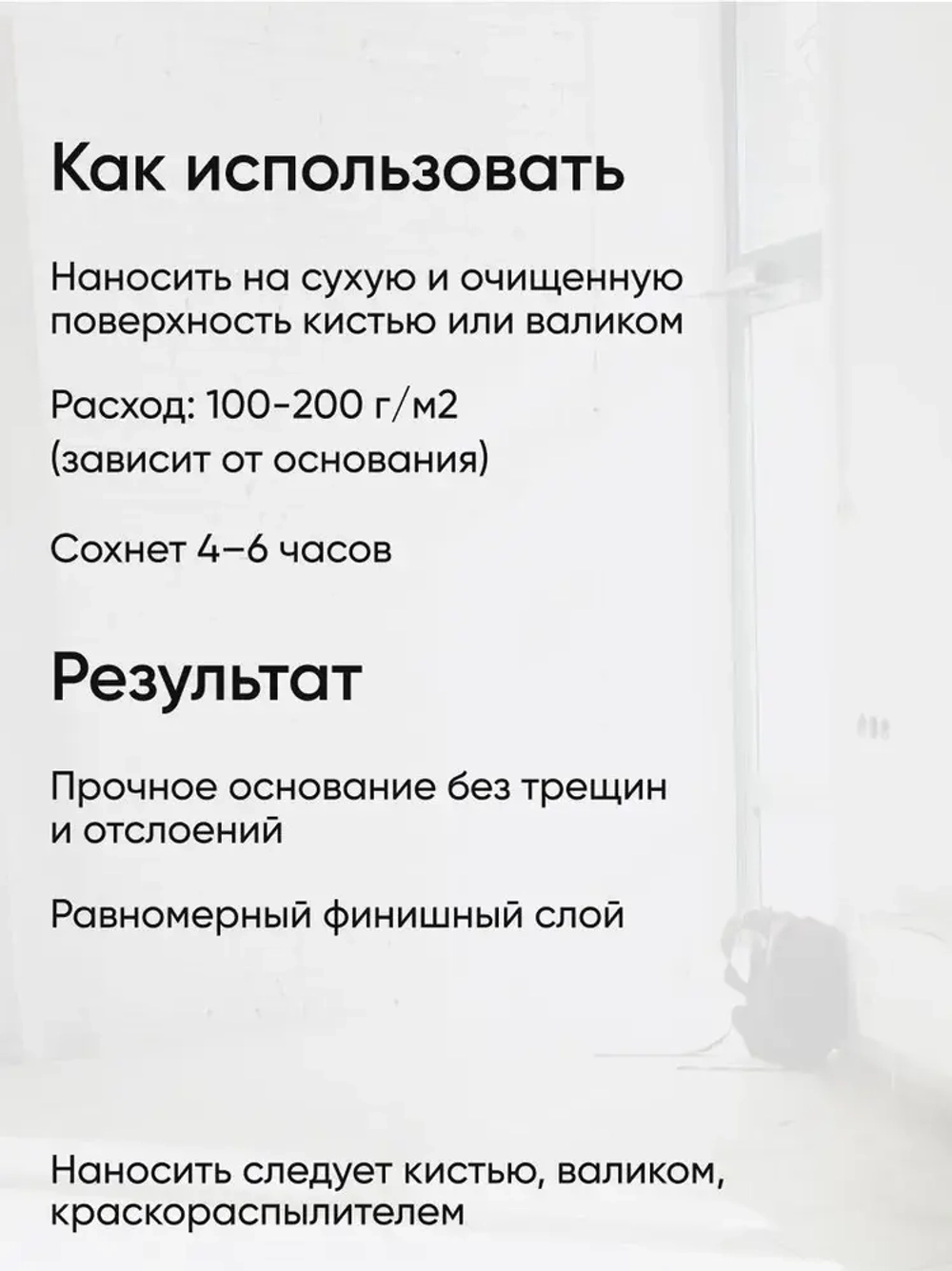 Как использовать

Наносить на сухую и очищенную поверхность кистью или валиком

Расход: 100-200 г/м2 (зависит от основания)

Сохнет 4–6 часов

Результат

Прочное основание без трещин и отслоений

Равномерный финишный слой

Наносить следует кистью, валиком, краскораспылителем